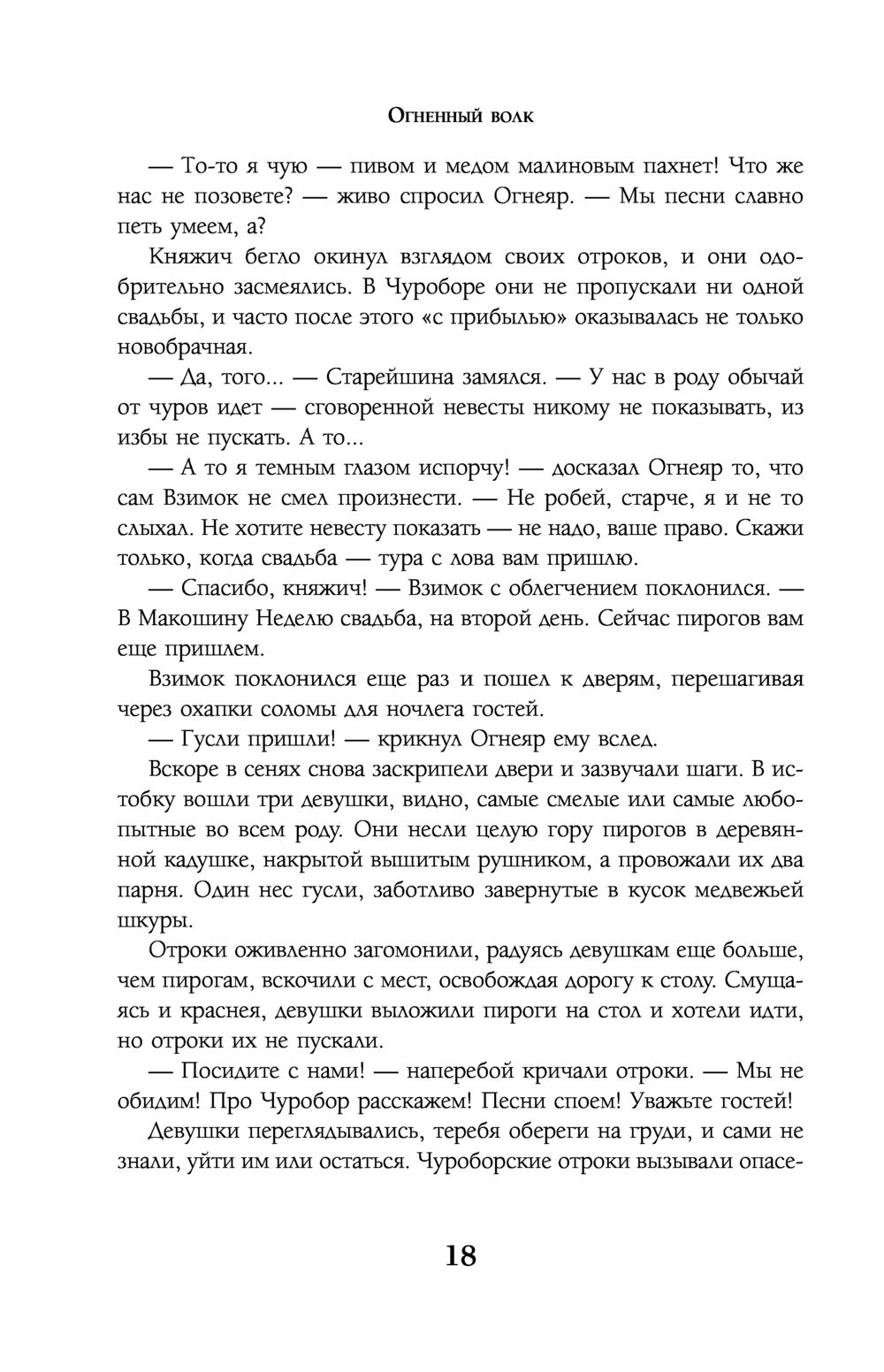 Огненный волк

— То-то я чую — пивом и медом малиновым пахнет! Что же нас не позовете? — живо спросил Огнеяр. — Мы песни славно петь умеем, а?

Княжич бегло окинул взглядом своих отроков, и они одобрительно засмеялись. В Чуроборе они не пропускали ни одной свадьбы, и часто после этого «с прибылью» оказывалась не только новобрачная.

— Да, того... — Старейшина замялся. — У нас в роду обычай от чуров идет — сговоренной невесты никому не показывать, из избы не пускать. А то...

— А то я темным глазом испорчу! — досказал Огнеяр то, что сам Взимок не смел произнести. — Не робей, старче, я и не то слыхал. Не хотите невесту показать — не надо, ваше право. Скажи только, когда свадьба — тура с лова вам пришлю.

— Спасибо, княжич! — Взимок с облегчением поклонился. — В Макошину Неделю свадьба, на второй день. Сейчас пирогов вам еще пришлем.

Взимок поклонился еще раз и пошел к дверям, перешагивая через охапки соломы для ночлега гостей.

— Гусли пришли! — крикнул Огнеяр ему вслед.

Вскоре в сенях снова заскрипели двери и зазвучали шаги. В истобку вошли три девушки, видно, самые смелые или самые любопытные во всем роду. Они несли целую гору пирогов в деревянной кадушке, накрытой вышитым рушником, а провожали их два парня. Один нес гусли, заботливо завернутые в кусок медвежьей шкуры.

Отроки оживленно загомонили, радуясь девушкам еще больше, чем пирогам, вскочили с мест, освобождая дорогу к столу. Смущаясь и краснея, девушки выложили пироги на стол и хотели идти, но отроки их не пускали.

— Посидите с нами! — наперебой кричали отроки. — Мы не обидим! Про Чуробор расскажем! Песни споем! Уважьте гостей!

Девушки переглядывались, теребя обереги на груди, и сами не знали, уйти им или остаться. Чуроборские отроки вызывали опасе-

18